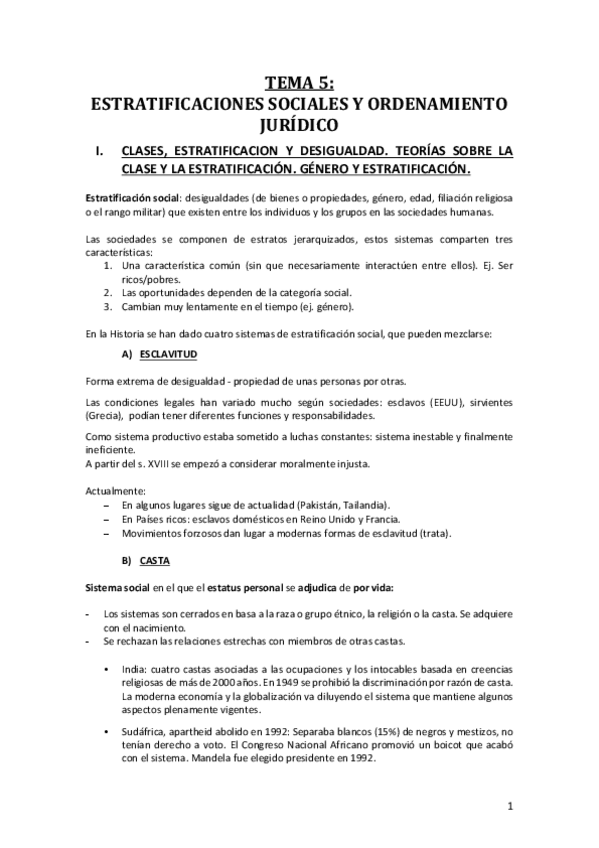 TEMA 5:
ESTRATIFICACIONES SOCIALES Y ORDENAMIENTO JURÍDICO

I. CLASES, ESTRATIFICACION Y DESIGUALDAD. TEORÍAS SOBRE LA CLASE Y LA ESTRATIFICACIÓN. GÉNERO Y ESTRATIFICACIÓN.

Estratificación social: desigualdades (de bienes o propiedades, género, edad, filiación religiosa o el rango militar) que existen entre los individuos y los grupos en las sociedades humanas.

Las sociedades se componen de estratos jerarquizados, estos sistemas comparten tres características:
1. Una característica común (sin que necesariamente interactúen entre ellos). Ej. Ser ricos/pobres.
2. Las oportunidades dependen de la categoría social.
3. Cambian muy lentamente en el tiempo (ej. género).

En la Historia se han dado cuatro sistemas de estratificación social, que pueden mezclarse:

A) ESCLAVITUD

Forma extrema de desigualdad - propiedad de unas personas por otras.

Las condiciones legales han variado mucho según sociedades: esclavos (EEUU), sirvientes (Grecia), podían tener diferentes funciones y responsabilidades.

Como sistema productivo estaba sometido a luchas constantes: sistema inestable y finalmente ineficiente.
A partir del s. XVIII se empezó a considerar moralmente injusta.

Actualmente:
– En algunos lugares sigue de actualidad (Pakistán, Tailandia).
– En Países ricos: esclavos domésticos en Reino Unido y Francia.
– Movimientos forzosos dan lugar a modernas formas de esclavitud (trata).

B) CASTA

Sistema social en el que el estatus personal se adjudica de por vida:

- Los sistemas son cerrados en basa a la raza o grupo étnico, la religión o la casta. Se adquiere con el nacimiento.
- Se rechazan las relaciones estrechas con miembros de otras castas.

• India: cuatro castas asociadas a las ocupaciones y los intocables basada en creencias religiosas de más de 2000 años. En 1949 se prohibió la discriminación por razón de casta. La moderna economía y la globalización va diluyendo el sistema que mantiene algunos aspectos plenamente vigentes.

• Sudáfrica, apartheid abolido en 1992: Separaba blancos (15%) de negros y mestizos, no tenían derecho a voto. El Congreso Nacional Africano promovió un boicot que acabó con el sistema. Mandela fue elegido presidente en 1992.

1